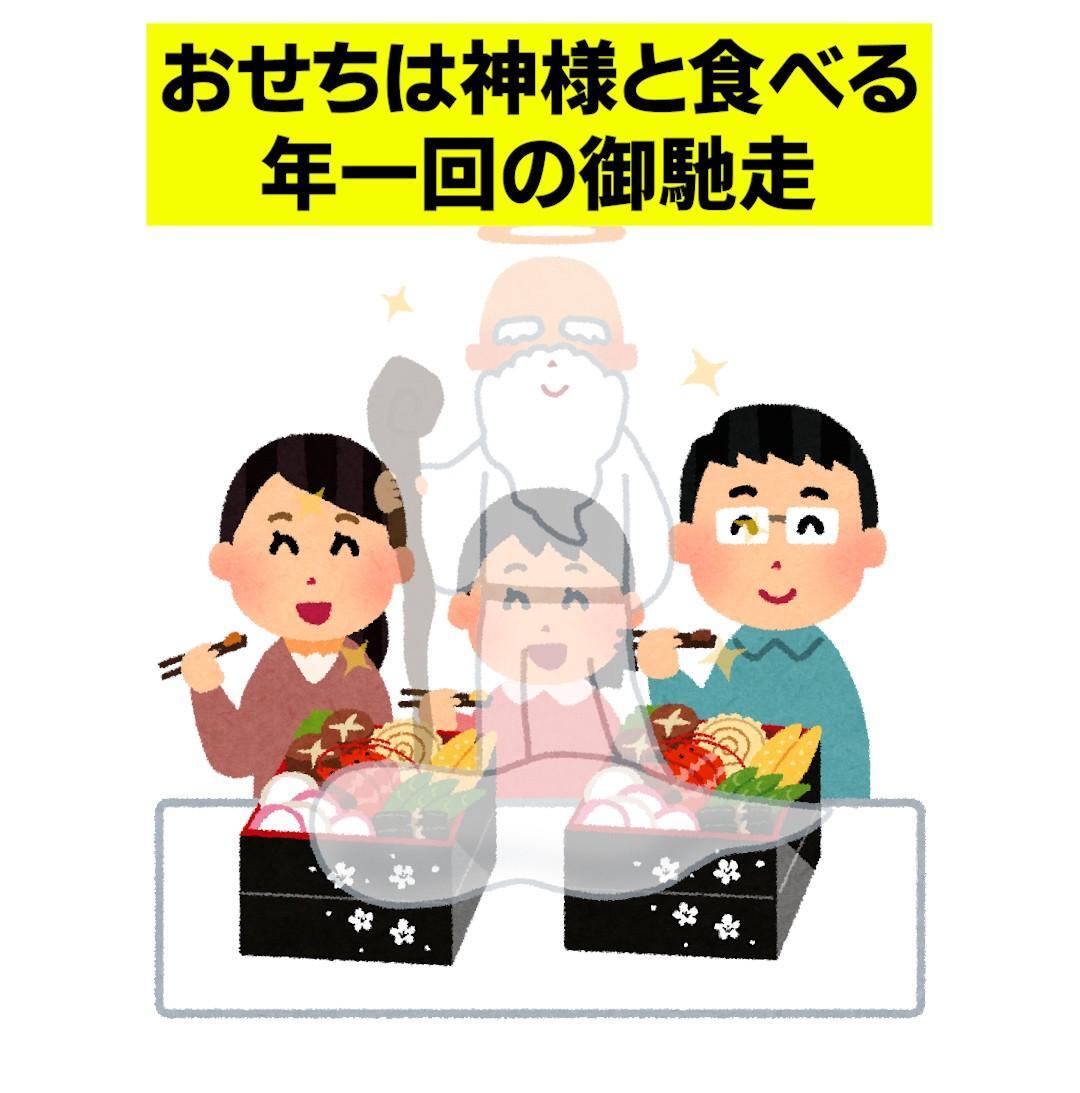 おせちは神様と食べる
年一回の御馳走